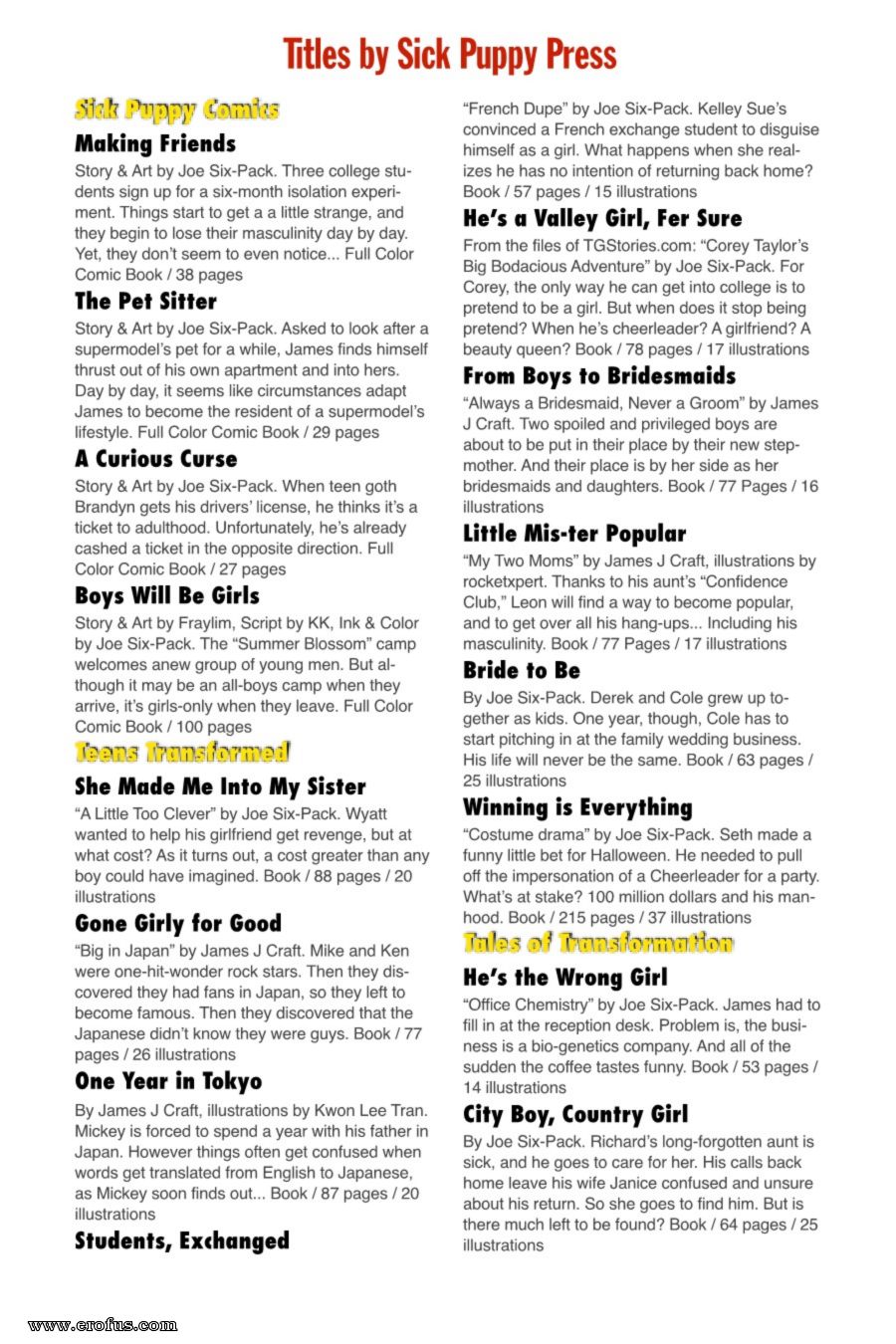 Titles by Sick Puppy Press

Sick Puppy Comics

Making Friends

Story & Art by Joe Six-Pack. Three college students sign up for a six-month isolation experiment. Things start to get a a little strange, and they begin to lose their masculinity day by day. Yet, they don't seem to even notice... Full Color Comic Book / 38 pages

The Pet Sitter

Story & Art by Joe Six-Pack. Asked to look after a supermodel's pet for a while, James finds himself thrust out of his own apartment and into hers. Day by day, it seems like circumstances adapt James to become the resident of a supermodel's lifestyle. Full Color Comic Book / 29 pages

A Curious Curse

Story & Art by Joe Six-Pack. When teen goth Brandyn gets his drivers' license, he thinks it's a ticket to adulthood. Unfortunately, he's already cashed a ticket in the opposite direction. Full Color Comic Book / 27 pages

Boys Will Be Girls

Story & Art by Fraylim, Script by KK, Ink & Color by Joe Six-Pack. The "Summer Blossom" camp welcomes anew group of young men. But although it may be an all-boys camp when they arrive, it's girls-only when they leave. Full Color Comic Book / 100 pages

Teens Transformed

She Made Me Into My Sister

"A Little Too Clever" by Joe Six-Pack. Wyatt wanted to help his girlfriend get revenge, but at what cost? As it turns out, a cost greater than any boy could have imagined. Book / 88 pages / 20 illustrations

Gone Girly for Good

"Big in Japan" by James J Craft. Mike and Ken were one-hit-wonder rock stars. Then they discovered they had fans in Japan, so they left to become famous. Then they discovered that the Japanese didn't know they were guys. Book / 77 pages / 26 illustrations

One Year in Tokyo

By James J Craft, illustrations by Kwon Lee Tran. Mickey is forced to spend a year with his father in Japan. However things often get confused when words get translated from English to Japanese, as Mickey soon finds out... Book / 87 pages / 20 illustrations

Students, Exchanged

"French Dupe" by Joe Six-Pack. Kelley Sue's convinced a French exchange student to disguise himself as a girl. What happens when she realizes he has no intention of returning back home? Book / 57 pages / 15 illustrations

He's a Valley Girl, Fer Sure

From the files of TGStories.com: "Corey Taylor's Big Bodacious Adventure" by Joe Six-Pack. For Corey, the only way he can get into college is to pretend to be a girl. But when does it stop being pretend? When he's cheerleader? A girlfriend? A beauty queen? Book / 78 pages / 17 illustrations

From Boys to Bridesmaids

"Always a Bridesmaid, Never a Groom" by James J Craft. Two spoiled and privileged boys are about to be put in their place by their new stepmother. And their place is by her side as her bridesmaids and daughters. Book / 77 Pages / 16 illustrations

Little Mis-ter Popular

"My Two Moms" by James J Craft, illustrations by rocketxpert. Thanks to his aunt's "Confidence Club," Leon will find a way to become popular, and to get over all his hang-ups... Including his masculinity. Book / 77 Pages / 17 illustrations

Bride to Be

By Joe Six-Pack. Derek and Cole grew up together as kids. One year, though, Cole has to start pitching in at the family wedding business. His life will never be the same. Book / 63 pages / 25 illustrations

Winning is Everything

"Costume drama" by Joe Six-Pack. Seth made a funny little bet for Halloween. He needed to pull off the impersonation of a Cheerleader for a party. What's at stake? 100 million dollars and his manhood. Book / 215 pages / 37 illustrations

Tales of Transformation

He's the Wrong Girl

"Office Chemistry" by Joe Six-Pack. James had to fill in at the reception desk. Problem is, the business is a bio-genetics company. And all of the sudden the coffee tastes funny. Book / 53 pages / 14 illustrations

City Boy, Country Girl

By Joe Six-Pack. Richard's long-forgotten aunt is sick, and he goes to care for her. His calls back home leave his wife Janice confused and unsure about his return. So she goes to find him. But is there much left to be found? Book / 64 pages / 25 illustrations

www.erofus.com